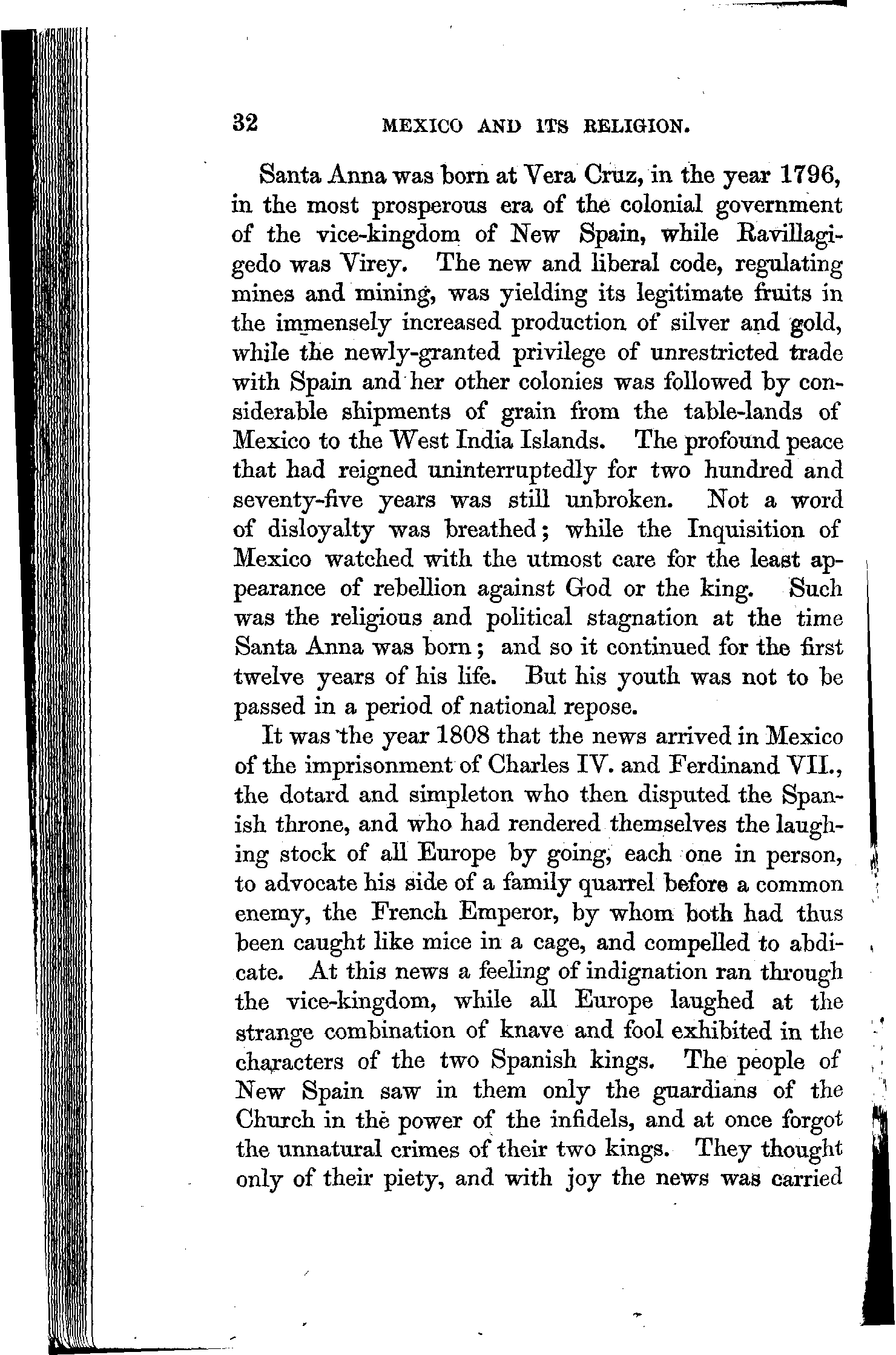 32 MEXICO AND ITS RELIGION.

Santa Anna was born at Vera Cruz, in the year 1796, in the most prosperous era of the colonial government of the vice-kingdom of New Spain, while Ravillagigedo was Virey. The new and liberal code, regulating mines and mining, was yielding its legitimate fruits in the immensely increased production of silver and gold, while the newly-granted privilege of unrestricted trade with Spain and her other colonies was followed by considerable shipments of grain from the table-lands of Mexico to the West India Islands. The profound peace that had reigned uninterruptedly for two hundred and seventy-five years was still unbroken. Not a word of disloyalty was breathed; while the Inquisition of Mexico watched with the utmost care for the least appearance of rebellion against God or the king. Such was the religious and political stagnation at the time Santa Anna was born; and so it continued for the first twelve years of his life. But his youth was not to be passed in a period of national repose.

It was the year 1808 that the news arrived in Mexico of the imprisonment of Charles IV. and Ferdinand VII., the dotard and simpleton who then disputed the Spanish throne, and who had rendered themselves the laughing stock of all Europe by going, each one in person, to advocate his side of a family quarrel before a common enemy, the French Emperor, by whom both had thus been caught like mice in a cage, and compelled to abdicate. At this news a feeling of indignation ran through the vice-kingdom, while all Europe laughed at the strange combination of knave and fool exhibited in the characters of the two Spanish kings. The people of New Spain saw in them only the guardians of the Church in the power of the infidels, and at once forgot the unnatural crimes of their two kings. They thought only of their piety, and with joy the news was carried